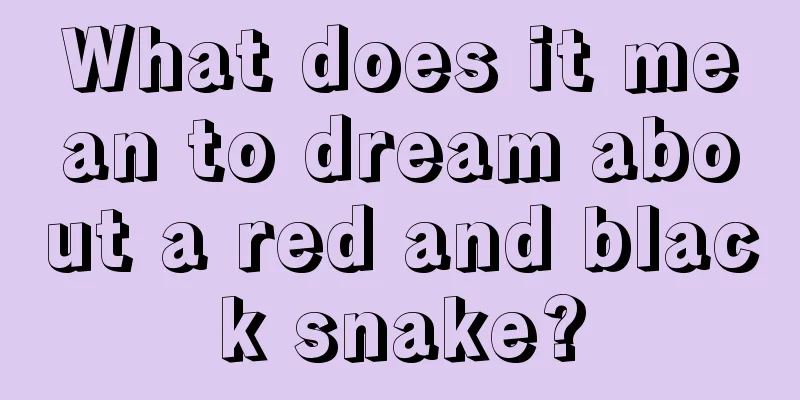 What does it mean to dream about a red and black snake?